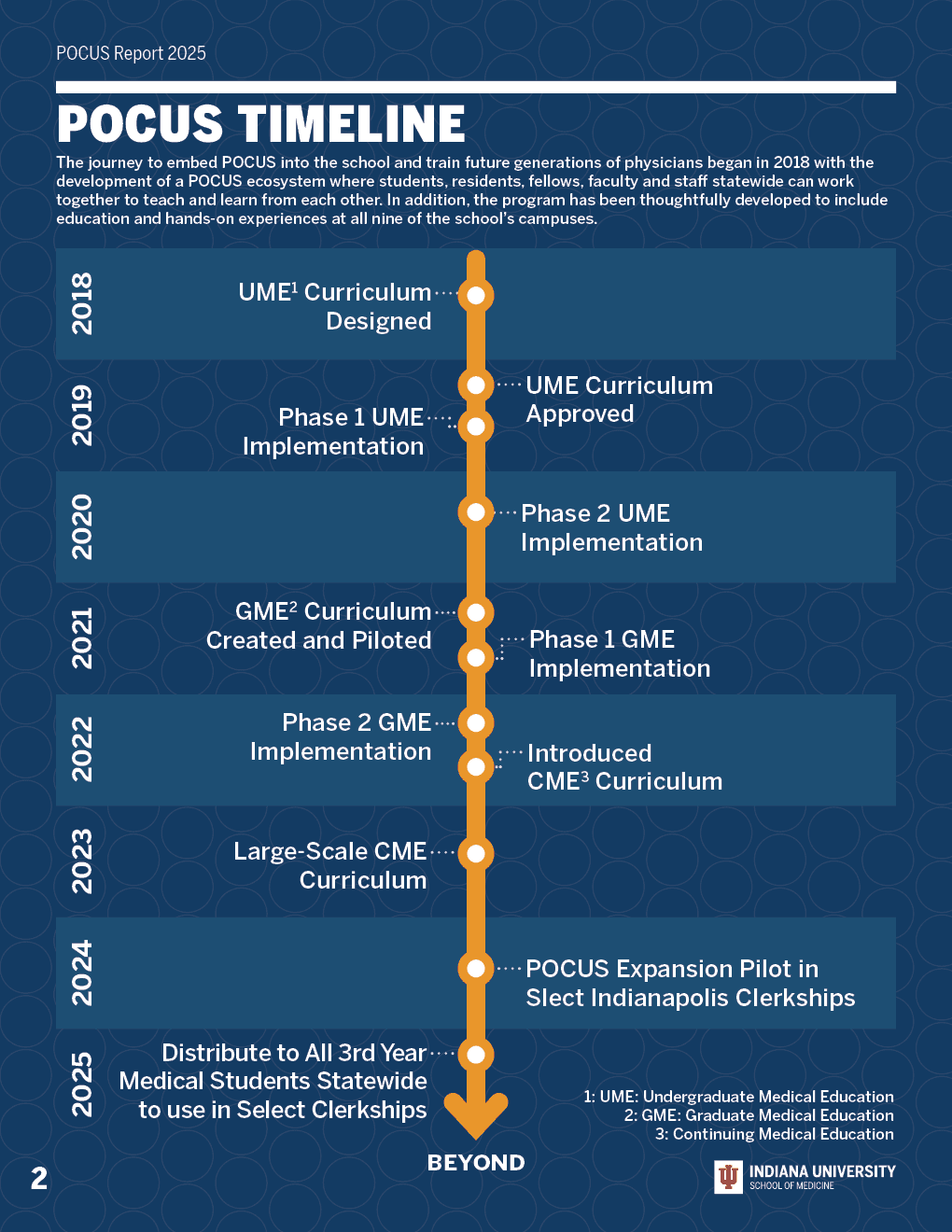 POCUS Report 2025

POCUS TIMELINE

The journey to embed POCUS into the school and train future generations of physicians began in 2018 with the development of a POCUS ecosystem where students, residents, fellows, faculty and staff statewide can work together to teach and learn from each other. In addition, the program has been thoughtfully developed to include education and hands-on experiences at all nine of the school's campuses.

2018
UME$^1$ Curriculum Designed

2019
UME Curriculum Approved
Phase 1 UME Implementation

2020
Phase 2 UME Implementation

2021
GME$^2$ Curriculum Created and Piloted
Phase 1 GME Implementation

2022
Phase 2 GME Implementation
Introduced CME$^3$ Curriculum

2023
Large-Scale CME Curriculum

2024
POCUS Expansion Pilot in Slect Indianapolis Clerkships

2025
Distribute to All 3rd Year Medical Students Statewide to use in Select Clerkships

BEYOND

1: UME: Undergraduate Medical Education
2: GME: Graduate Medical Education
3: Continuing Medical Education

2

INDIANA UNIVERSITY
SCHOOL OF MEDICINE